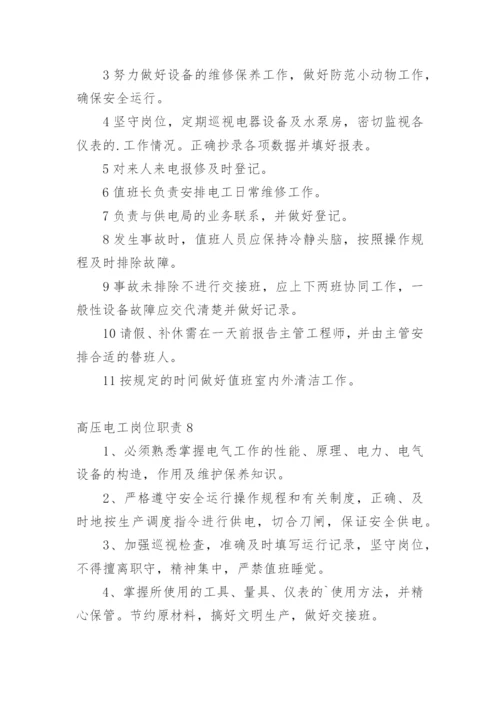 3 努力做好设备的维修保养工作，做好防范小动物工作，确保安全运行。

4 坚守岗位，定期巡视电器设备及水泵房，密切监视各仪表的.工作情况。正确抄录各项数据并填好报表。

5 对来人来电报修及时登记。

6 值班长负责安排电工日常维修工作。

7 负责与供电局的业务联系，并做好登记。

8 发生事故时，值班人员应保持冷静头脑，按照操作规程及时排除故障。

9 事故未排除不进行交接班，应上下两班协同工作，一般性设备故障应交代清楚并做好记录。

10 请假、补休需在一天前报告主管工程师，并由主管安排合适的替班人。

11 按规定的时间做好值班室内外清洁工作。

高压电工岗位职责 8

1、必须熟悉掌握电气工作的性能、原理、电力、电气设备的构造，作用及维护保养知识。

2、严格遵守安全运行操作规程和有关制度，正确、及时地按生产调度指令进行供电，切合刀闸，保证安全供电。

3、加强巡视检查，准确及时填写运行记录，坚守岗位，不得擅离职守，精神集中，严禁值班睡觉。

4、掌握所使用的工具、量具、仪表的`使用方法，并精心保管。节约原材料，搞好文明生产，做好交接班。